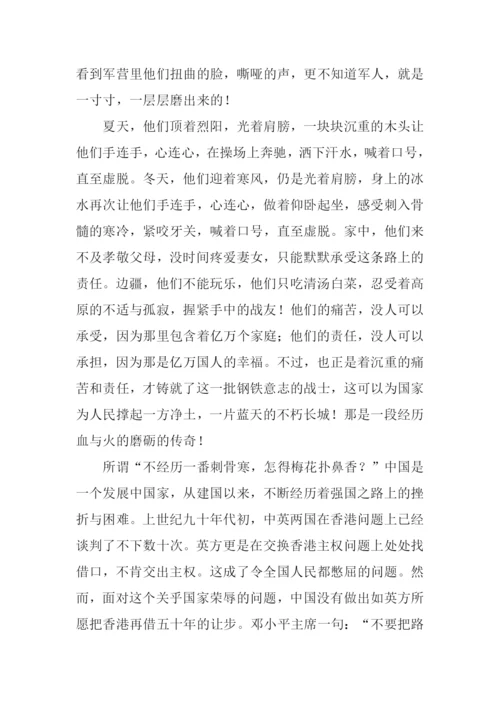 看到军营里他们扭曲的脸，嘶哑的声，更不知道军人，就是一寸寸，一层层磨出来的！

夏天，他们顶着烈阳，光着肩膀，一块块沉重的木头让他们手连手，心连心，在操场上奔驰，洒下汗水，喊着口号，直至虚脱。冬天，他们迎着寒风，仍是光着肩膀，身上的冰水再次让他们手连手，心连心，做着仰卧起坐，感受刺入骨髓的寒冷，紧咬牙关，喊着口号，直至虚脱。家中，他们来不及孝敬父母，没时间疼爱妻女，只能默默承受这条路上的责任。边疆，他们不能玩乐，他们只吃清汤白菜，忍受着高原的不适与孤寂，握紧手中的战友！他们的痛苦，没人可以承受，因为那里包含着亿万个家庭；他们的责任，没人可以承担，因为那是亿万国人的幸福。不过，也正是着沉重的痛苦和责任，才铸就了这一批钢铁意志的战士，这可以为国家为人民撑起一方净土，一片蓝天的不朽长城！那是一段经历血与火的磨砺的传奇！

所谓“不经历一番刺骨寒，怎得梅花扑鼻香？”中国是一个发展中国家，从建国以来，不断经历着强国之路上的挫折与困难。上世纪九十年代初，中英两国在香港问题上已经谈判了不下数十次。英方更是在交换香港主权问题上处处找借口，不肯交出主权。这成了令全国人民都憋屈的问题。然而，面对这个关乎国家荣辱的问题，中国没有做出如英方所愿把香港再借五十年的让步。邓小平主席一句：“不要把路